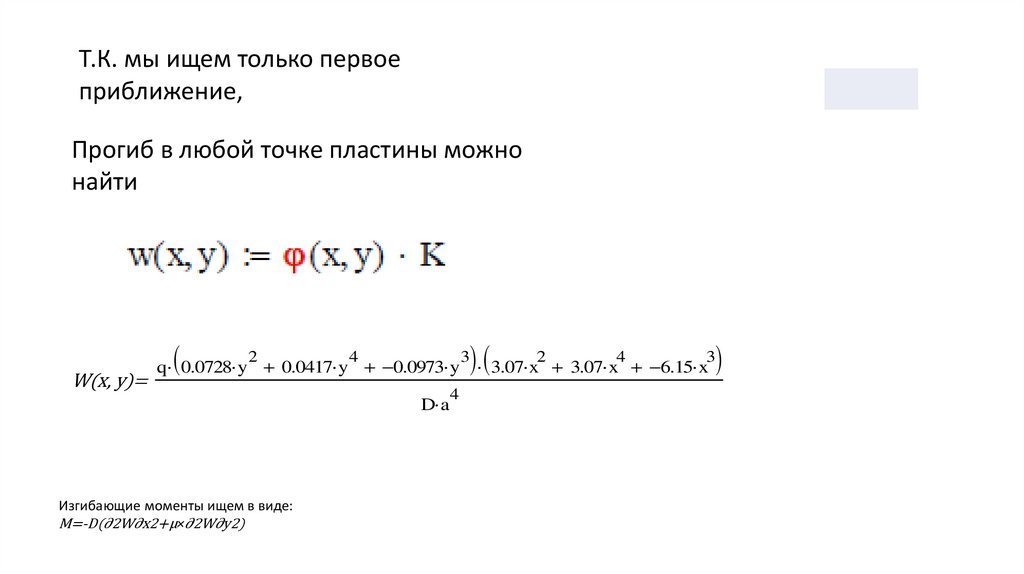 Т.К. мы ищем только первое приближение,

Прогиб в любой точке пластины можно найти

$w(x, y) := \varphi(x, y) \cdot K$

$W(x, y) = \frac{q \cdot \left(0.0728 \cdot y^2 + 0.0417 \cdot y^4 + -0.0973 \cdot y^3\right) \cdot \left(3.07 \cdot x^2 + 3.07 \cdot x^4 + -6.15 \cdot x^3\right)}{D \cdot a^4}$

Изгибающие моменты ищем в виде:
M=-D(∂2W∂x2+μ×∂2W∂y2)